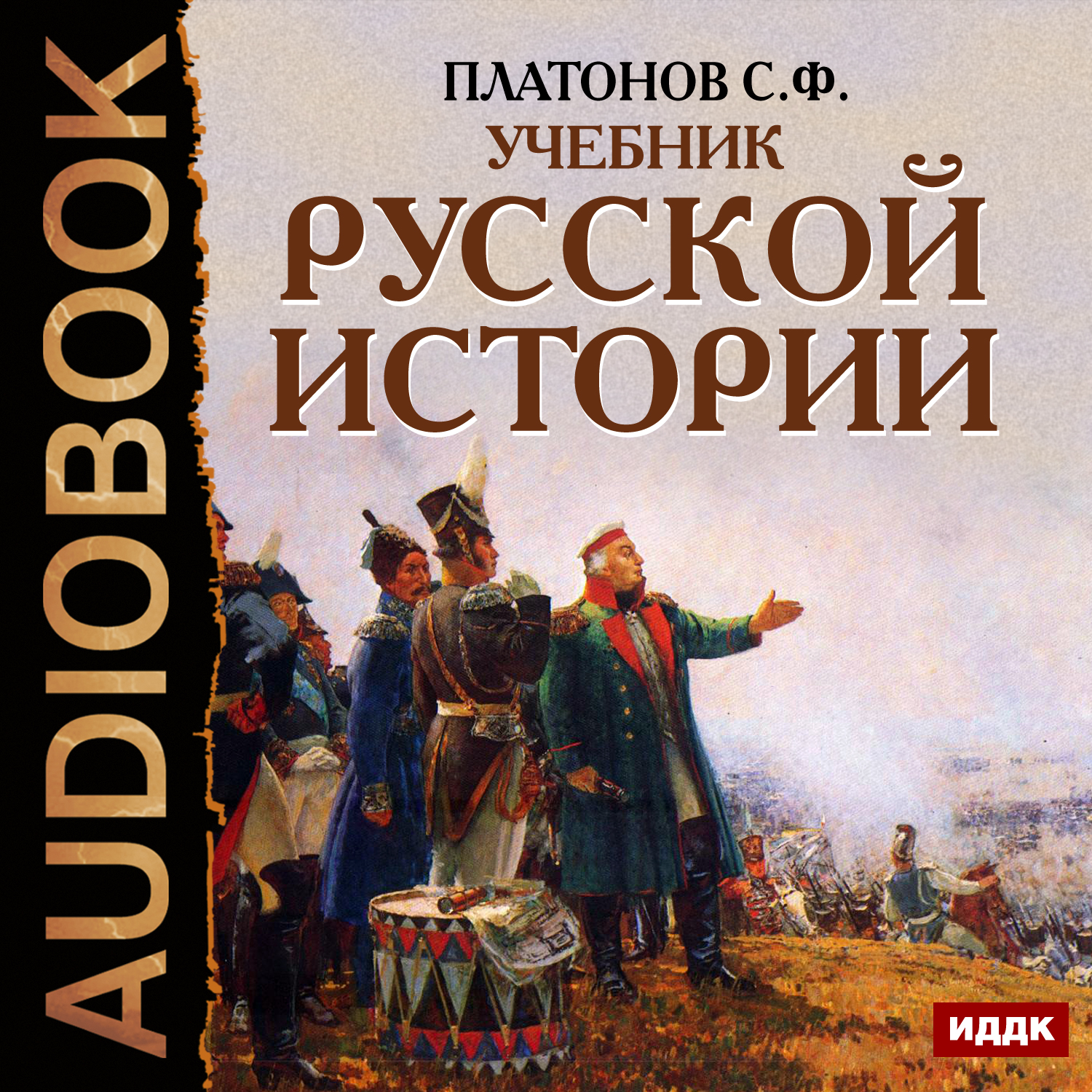 AUDIOBOOK

ПЛАТОНОВ С.Ф.
УЧЕБНИК
РУССКОЙ
ИСТОРИИ

ИДДК